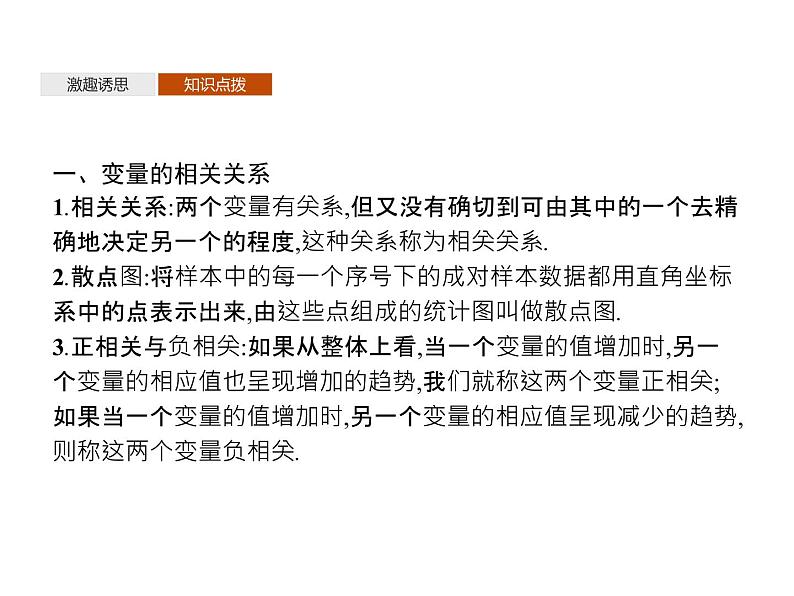 激趣诱思　知识点拨

一、变量的相关关系

1.相关关系:两个变量有关系,但又没有确切到可由其中的一个去精确地决定另一个的程度,这种关系称为相关关系.

2.散点图:将样本中的每一个序号下的成对样本数据都用直角坐标系中的点表示出来,由这些点组成的统计图叫做散点图.

3.正相关与负相关:如果从整体上看,当一个变量的值增加时,另一个变量的相应值也呈现增加的趋势,我们就称这两个变量正相关;如果当一个变量的值增加时,另一个变量的相应值呈现减少的趋势,则称这两个变量负相关.